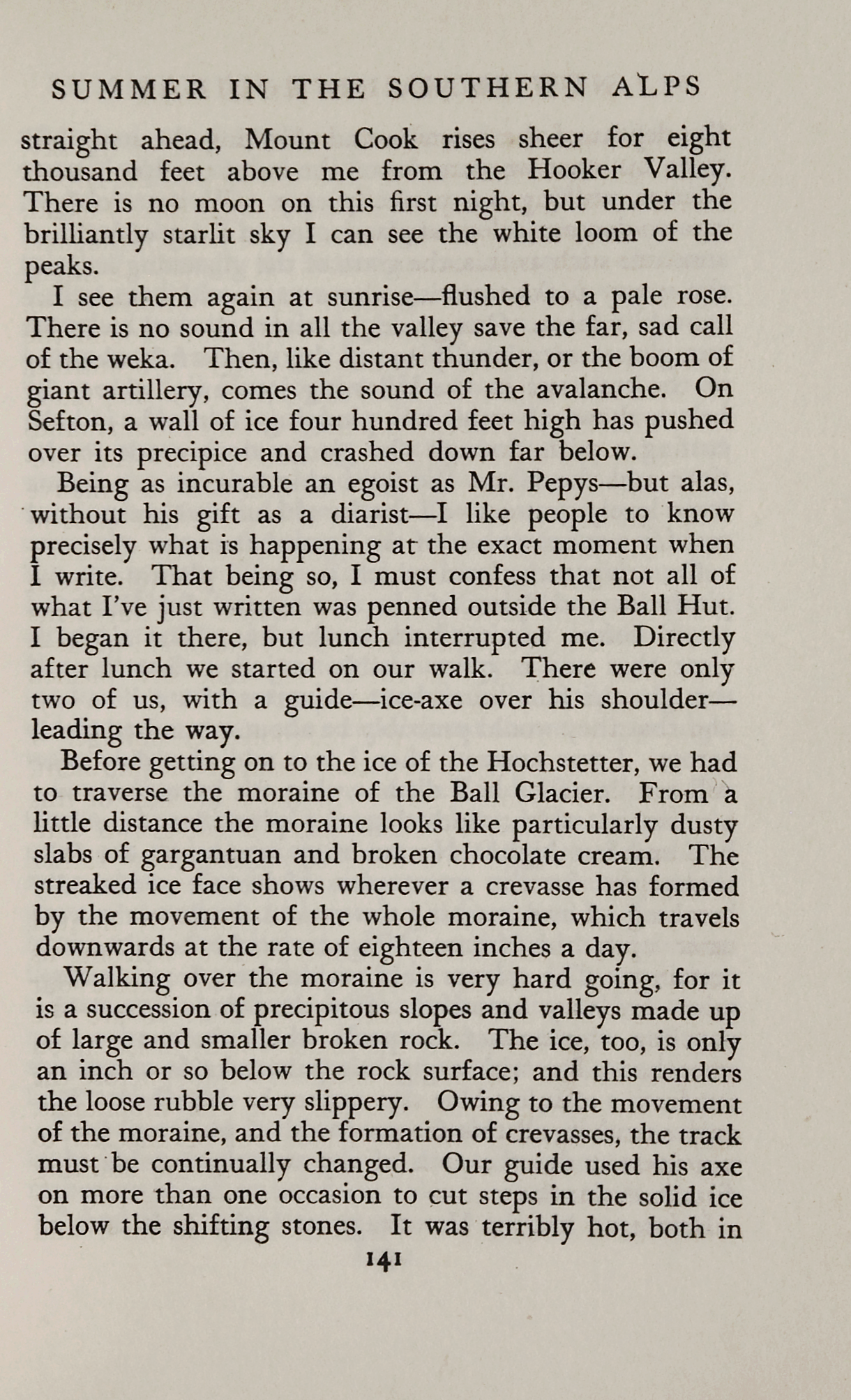 SUMMER IN THE SOUTHERN ALPS

straight ahead, Mount Cook rises sheer for eight thousand feet above me from the Hooker Valley. There is no moon on this first night, but under the brilliantly starlit sky I can see the white loom of the peaks.

I see them again at sunrise—flushed to a pale rose. There is no sound in all the valley save the far, sad call of the weka. Then, like distant thunder, or the boom of giant artillery, comes the sound of the avalanche. On Sefton, a wall of ice four hundred feet high has pushed over its precipice and crashed down far below.

Being as incurable an egoist as Mr. Pepys—but alas, without his gift as a diarist—I like people to know precisely what is happening at the exact moment when I write. That being so, I must confess that not all of what I've just written was penned outside the Ball Hut. I began it there, but lunch interrupted me. Directly after lunch we started on our walk. There were only two of us, with a guide—ice-axe over his shoulder—leading the way.

Before getting on to the ice of the Hochstetter, we had to traverse the moraine of the Ball Glacier. From a little distance the moraine looks like particularly dusty slabs of gargantuan and broken chocolate cream. The streaked ice face shows wherever a crevasse has formed by the movement of the whole moraine, which travels downwards at the rate of eighteen inches a day.

Walking over the moraine is very hard going, for it is a succession of precipitous slopes and valleys made up of large and smaller broken rock. The ice, too, is only an inch or so below the rock surface; and this renders the loose rubble very slippery. Owing to the movement of the moraine, and the formation of crevasses, the track must be continually changed. Our guide used his axe on more than one occasion to cut steps in the solid ice below the shifting stones. It was terribly hot, both in

141